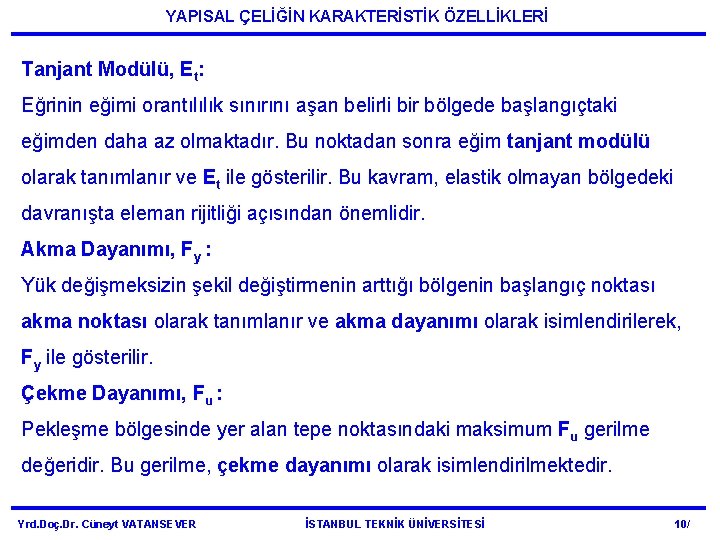 YAPISAL ÇELİĞİN KARAKTERİSTİK ÖZELLİKLERİ

Tanjant Modülü, $E_t$:

Eğrinin eğimi orantılılık sınırını aşan belirli bir bölgede başlangıçtaki eğimden daha az olmaktadır. Bu noktadan sonra eğim tanjant modülü olarak tanımlanır ve $E_t$ ile gösterilir. Bu kavram, elastik olmayan bölgedeki davranışta eleman rijitliği açısından önemlidir.

Akma Dayanımı, $F_y$ :

Yük değişmeksizin şekil değiştirmenin arttığı bölgenin başlangıç noktası akma noktası olarak tanımlanır ve akma dayanımı olarak isimlendirilerek, $F_y$ ile gösterilir.

Çekme Dayanımı, $F_u$ :

Pekleşme bölgesinde yer alan tepe noktasındaki maksimum $F_u$ gerilme değeridir. Bu gerilme, çekme dayanımı olarak isimlendirilmektedir.

Yrd.Doç.Dr. Cüneyt VATANSEVER

İSTANBUL TEKNİK ÜNİVERSİTESİ

10/